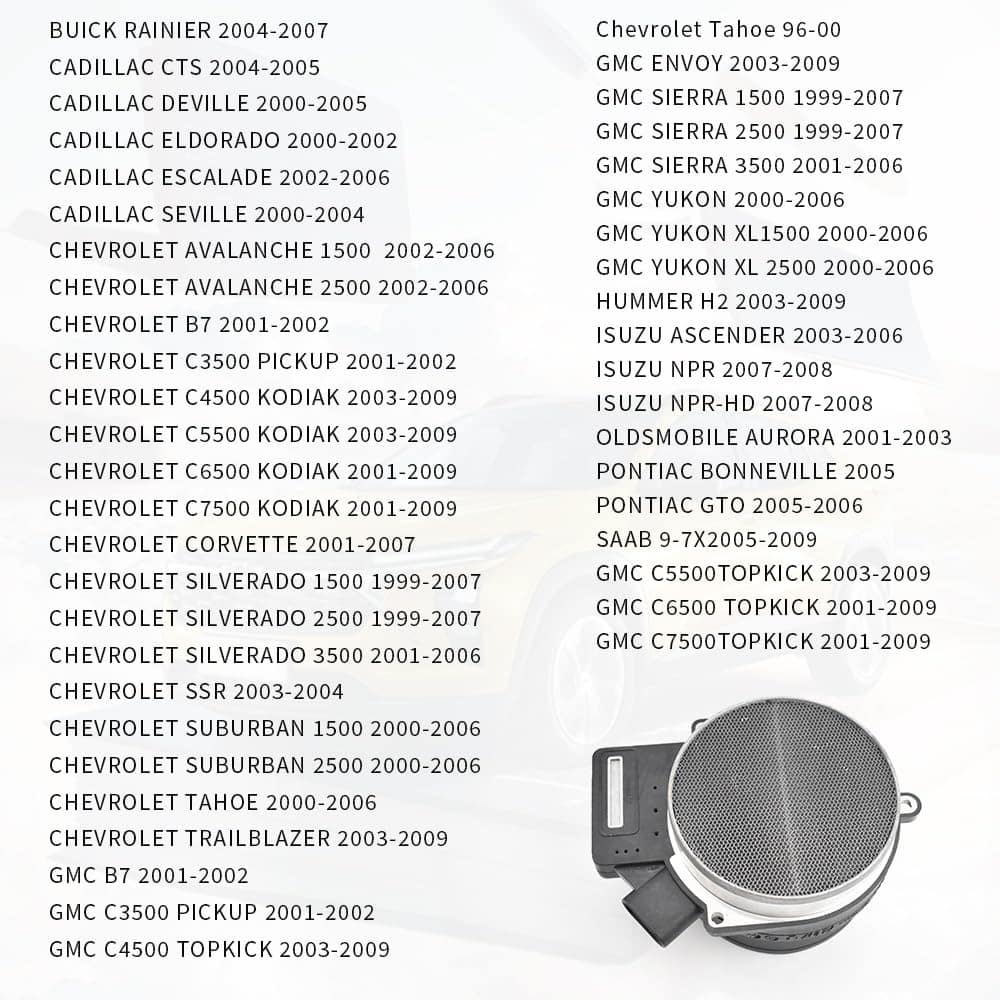 BUICK RAINIER 2004-2007
CADILLAC CTS 2004-2005
CADILLAC DEVILLE 2000-2005
CADILLAC ELDORADO 2000-2002
CADILLAC ESCALADE 2002-2006
CADILLAC SEVILLE 2000-2004
CHEVROLET AVALANCHE 1500 2002-2006
CHEVROLET AVALANCHE 2500 2002-2006
CHEVROLET B7 2001-2002
CHEVROLET C3500 PICKUP 2001-2002
CHEVROLET C4500 KODIAK 2003-2009
CHEVROLET C5500 KODIAK 2003-2009
CHEVROLET C6500 KODIAK 2001-2009
CHEVROLET C7500 KODIAK 2001-2009
CHEVROLET CORVETTE 2001-2007
CHEVROLET SILVERADO 1500 1999-2007
CHEVROLET SILVERADO 2500 1999-2007
CHEVROLET SILVERADO 3500 2001-2006
CHEVROLET SSR 2003-2004
CHEVROLET SUBURBAN 1500 2000-2006
CHEVROLET SUBURBAN 2500 2000-2006
CHEVROLET TAHOE 2000-2006
CHEVROLET TRAILBLAZER 2003-2009
GMC B7 2001-2002
GMC C3500 PICKUP 2001-2002
GMC C4500 TOPKICK 2003-2009

Chevrolet Tahoe 96-00
GMC ENVOY 2003-2009
GMC SIERRA 1500 1999-2007
GMC SIERRA 2500 1999-2007
GMC SIERRA 3500 2001-2006
GMC YUKON 2000-2006
GMC YUKON XL1500 2000-2006
GMC YUKON XL 2500 2000-2006
HUMMER H2 2003-2009
ISUZU ASCENDER 2003-2006
ISUZU NPR 2007-2008
ISUZU NPR-HD 2007-2008
OLDSMOBILE AURORA 2001-2003
PONTIAC BONNEVILLE 2005
PONTIAC GTO 2005-2006
SAAB 9-7X2005-2009
GMC C5500TOPKICK 2003-2009
GMC C6500 TOPKICK 2001-2009
GMC C7500TOPKICK 2001-2009